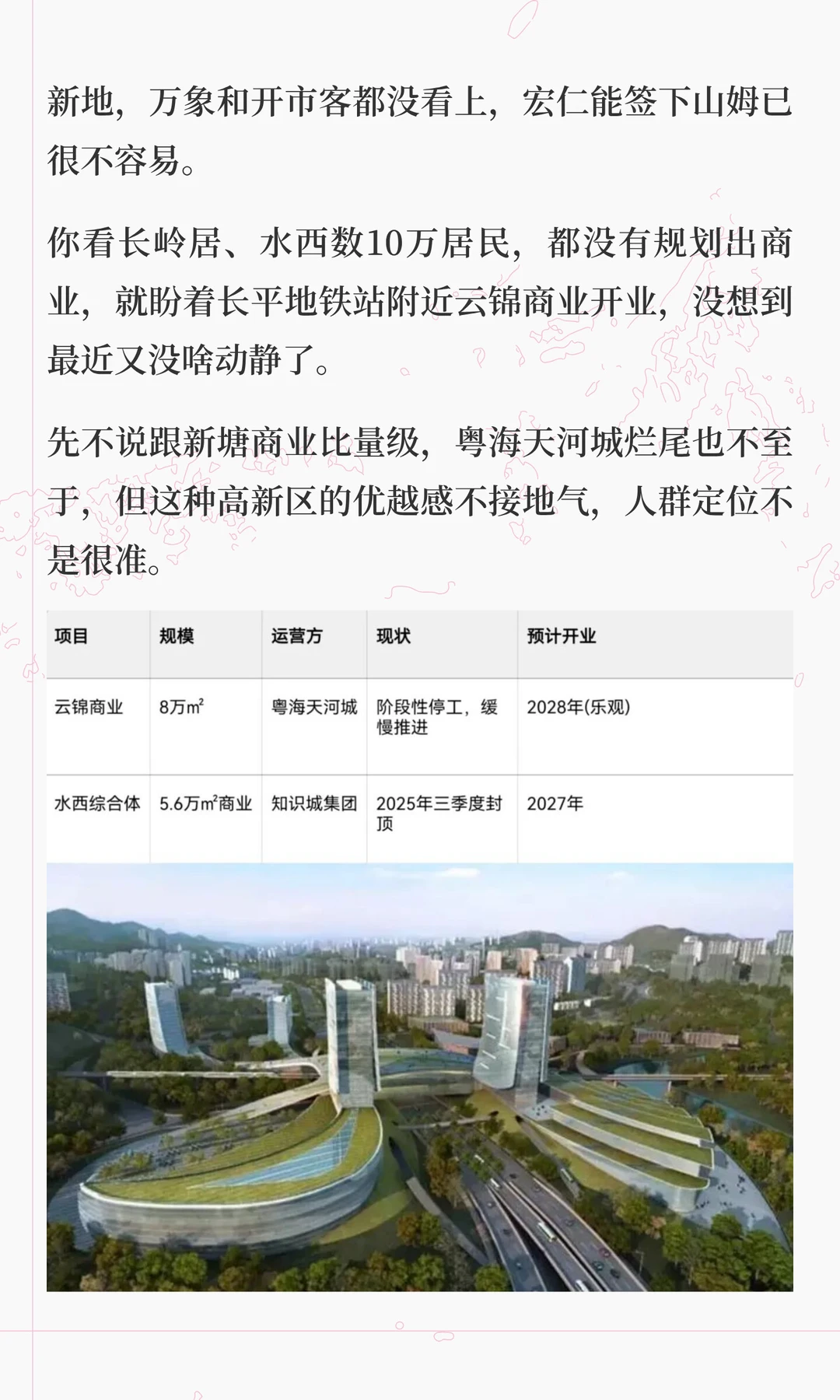 新地，万象和开市客都没看上，宏仁能签下山姆已很不容易。

你看长岭居、水西数10万居民，都没有规划出商业，就盼着长平地铁站附近云锦商业开业，没想到最近又没啥动静了。

先不说跟新塘商业比量级，粤海天河城烂尾也不至于，但这种高新区的优越感不接地气，人群定位不是很准。

| 项目 | 规模 | 运营方 | 现状 | 预计开业 |
|---|---|---|---|---|
| 云锦商业 | 8万$m^2$ | 粤海天河城 | 阶段性停工，缓慢推进 | 2028年(乐观) |
| 水西综合体 | 5.6万$m^2$商业 | 知识城集团 | 2025年三季度封顶 | 2027年 |